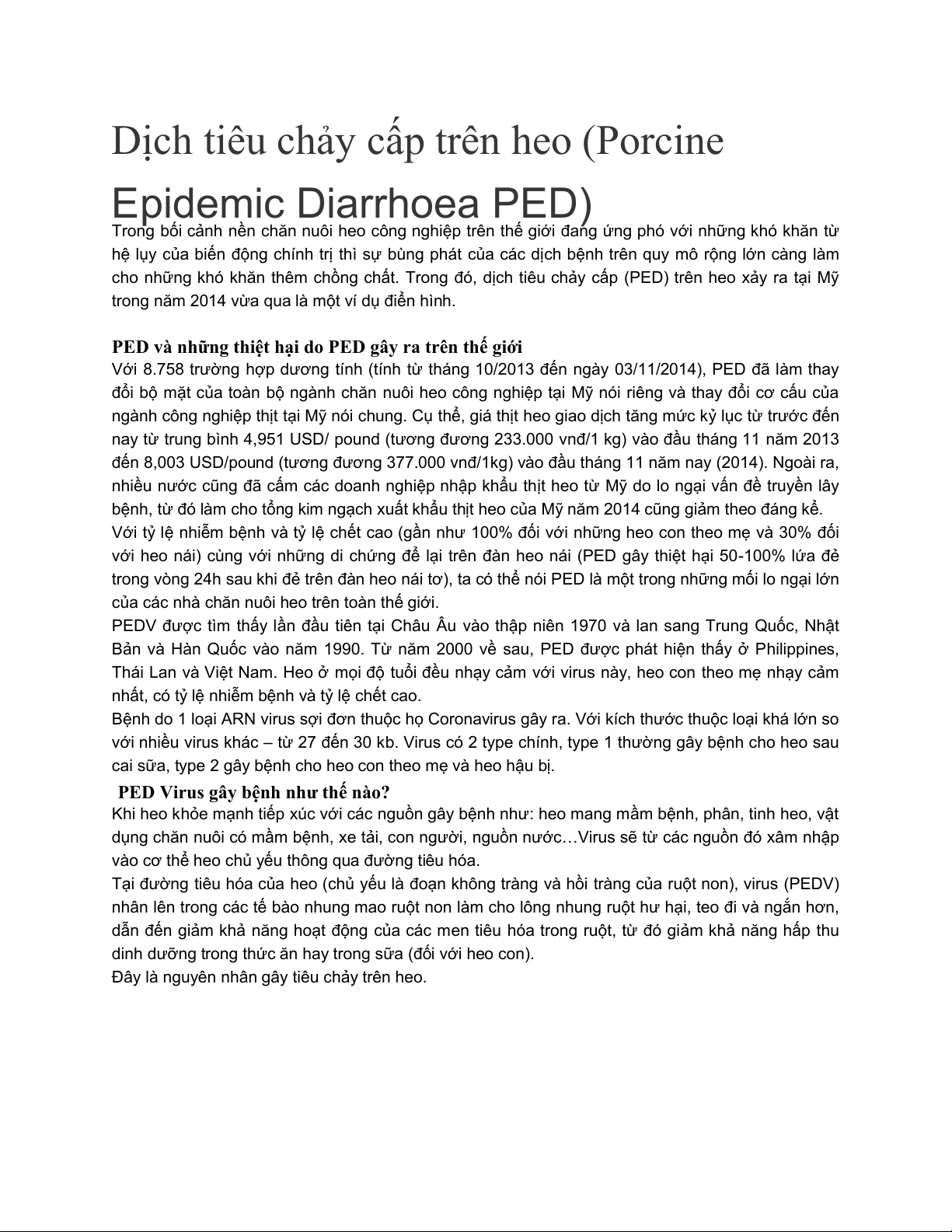 Dịch tiêu chảy cấp trên heo (Porcine Epidemic Diarrhoea PED)

Trong bối cảnh nền chăn nuôi heo công nghiệp trên thế giới đang ứng phó với những khó khăn từ hệ lụy của biến động chính trị thì sự bùng phát của các dịch bệnh trên quy mô rộng lớn càng làm cho những khó khăn thêm chồng chất. Trong đó, dịch tiêu chảy cấp (PED) trên heo xảy ra tại Mỹ trong năm 2014 vừa qua là một ví dụ điển hình.

PED và những thiệt hại do PED gây ra trên thế giới

Với 8.758 trường hợp dương tính (tính từ tháng 10/2013 đến ngày 03/11/2014), PED đã làm thay đổi bộ mặt của toàn bộ ngành chăn nuôi heo công nghiệp tại Mỹ nói riêng và thay đổi cơ cấu của ngành công nghiệp thịt tại Mỹ nói chung. Cụ thể, giá thịt heo giao dịch tăng mức kỷ lục từ trước đến nay từ trung bình 4,951 USD/ pound (tương đương 233.000 vnđ/1 kg) vào đầu tháng 11 năm 2013 đến 8,003 USD/pound (tương đương 377.000 vnđ/1kg) vào đầu tháng 11 năm nay (2014). Ngoài ra, nhiều nước cũng đã cấm các doanh nghiệp nhập khẩu thịt heo từ Mỹ do lo ngại vấn đề truyền lây bệnh, từ đó làm cho tổng kim ngạch xuất khẩu thịt heo của Mỹ năm 2014 cũng giảm theo đáng kể.

Với tỷ lệ nhiễm bệnh và tỷ lệ chết cao (gần như 100% đối với những heo con theo mẹ và 30% đối với heo nái) cùng với những di chứng để lại trên đàn heo nái (PED gây thiệt hại 50-100% lứa đẻ trong vòng 24h sau khi đẻ trên đàn heo nái tơ), ta có thể nói PED là một trong những mối lo ngại lớn của các nhà chăn nuôi heo trên toàn thế giới.

PEDV được tìm thấy lần đầu tiên tại Châu Âu vào thập niên 1970 và lan sang Trung Quốc, Nhật Bản và Hàn Quốc vào năm 1990. Từ năm 2000 về sau, PED được phát hiện thấy ở Philippines, Thái Lan và Việt Nam. Heo ở mọi độ tuổi đều nhạy cảm với virus này, heo con theo mẹ nhạy cảm nhất, có tỷ lệ nhiễm bệnh và tỷ lệ chết cao.

Bệnh do 1 loại ARN virus sợi đơn thuộc họ Coronavirus gây ra. Với kích thước thuộc loại khá lớn so với nhiều virus khác – từ 27 đến 30 kb. Virus có 2 type chính, type 1 thường gây bệnh cho heo sau cai sữa, type 2 gây bệnh cho heo con theo mẹ và heo hậu bị.

PED Virus gây bệnh như thế nào?

Khi heo khỏe mạnh tiếp xúc với các nguồn gây bệnh như: heo mang mầm bệnh, phân, tinh heo, vật dụng chăn nuôi có mầm bệnh, xe tải, con người, nguồn nước…Virus sẽ từ các nguồn đó xâm nhập vào cơ thể heo chủ yếu thông qua đường tiêu hóa.

Tại đường tiêu hóa của heo (chủ yếu là đoạn không tràng và hồi tràng của ruột non), virus (PEDV) nhân lên trong các tế bào nhung mao ruột non làm cho lông nhung ruột hư hại, teo đi và ngắn hơn, dẫn đến giảm khả năng hoạt động của các men tiêu hóa trong ruột, từ đó giảm khả năng hấp thu dinh dưỡng trong thức ăn hay trong sữa (đối với heo con).

Đây là nguyên nhân gây tiêu chảy trên heo.